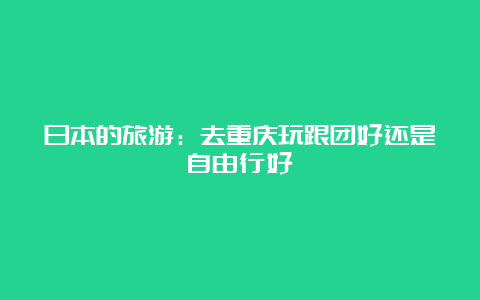 日本的旅游：去重庆玩跟团好还是自由行好